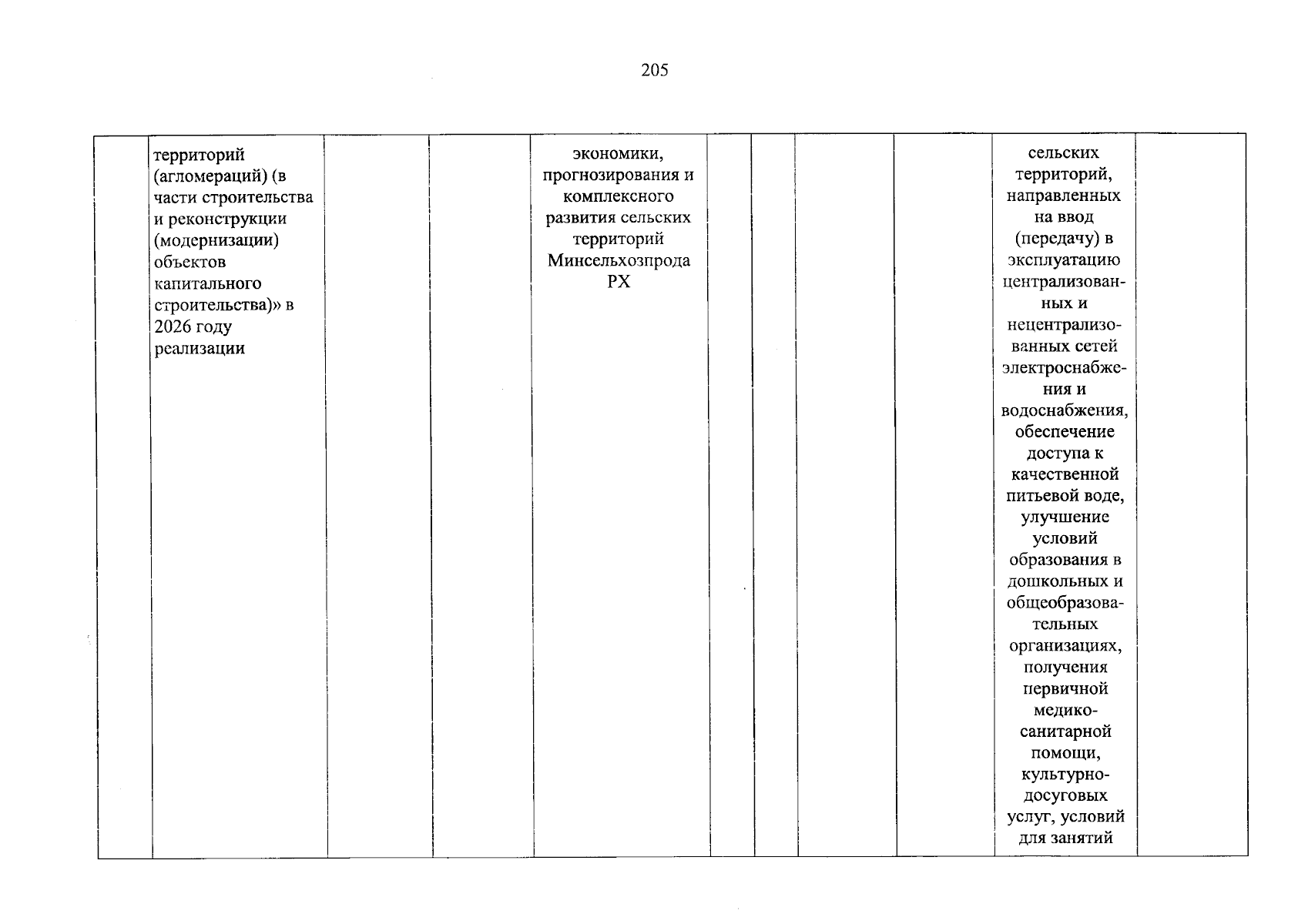 205

| | | | | | | | | | | |
|---|---|---|---|---|---|---|---|---|---|---|
| | территорий (агломераций) (в части строительства и реконструкции (модернизации) объектов капитального строительства)» в 2026 году реализации | | | экономики, прогнозирования и комплексного развития сельских территорий Минсельхозпрода РХ | | | | | сельских территорий, направленных на ввод (передачу) в эксплуатацию централизованных и нецентрализованных сетей электроснабжения и водоснабжения, обеспечение доступа к качественной питьевой воде, улучшение условий образования в дошкольных и общеобразовательных организациях, получения первичной медико-санитарной помощи, культурно-досуговых услуг, условий для занятий | |